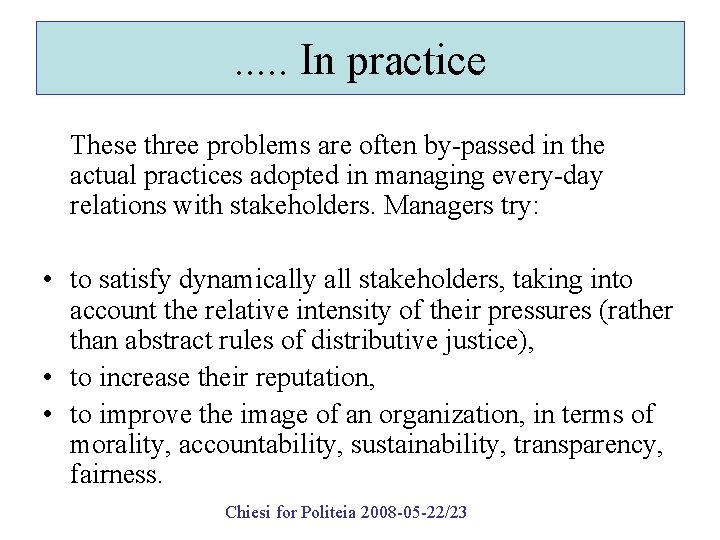 ..... In practice

These three problems are often by-passed in the actual practices adopted in managing every-day relations with stakeholders. Managers try:

• to satisfy dynamically all stakeholders, taking into account the relative intensity of their pressures (rather than abstract rules of distributive justice),
• to increase their reputation,
• to improve the image of an organization, in terms of morality, accountability, sustainability, transparency, fairness.

Chiesi for Politeia 2008-05-22/23